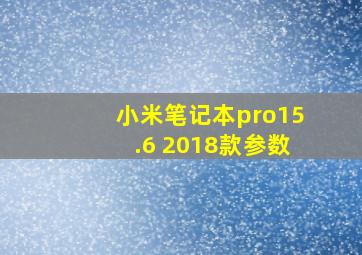 小米笔记本pro15.6 2018款参数